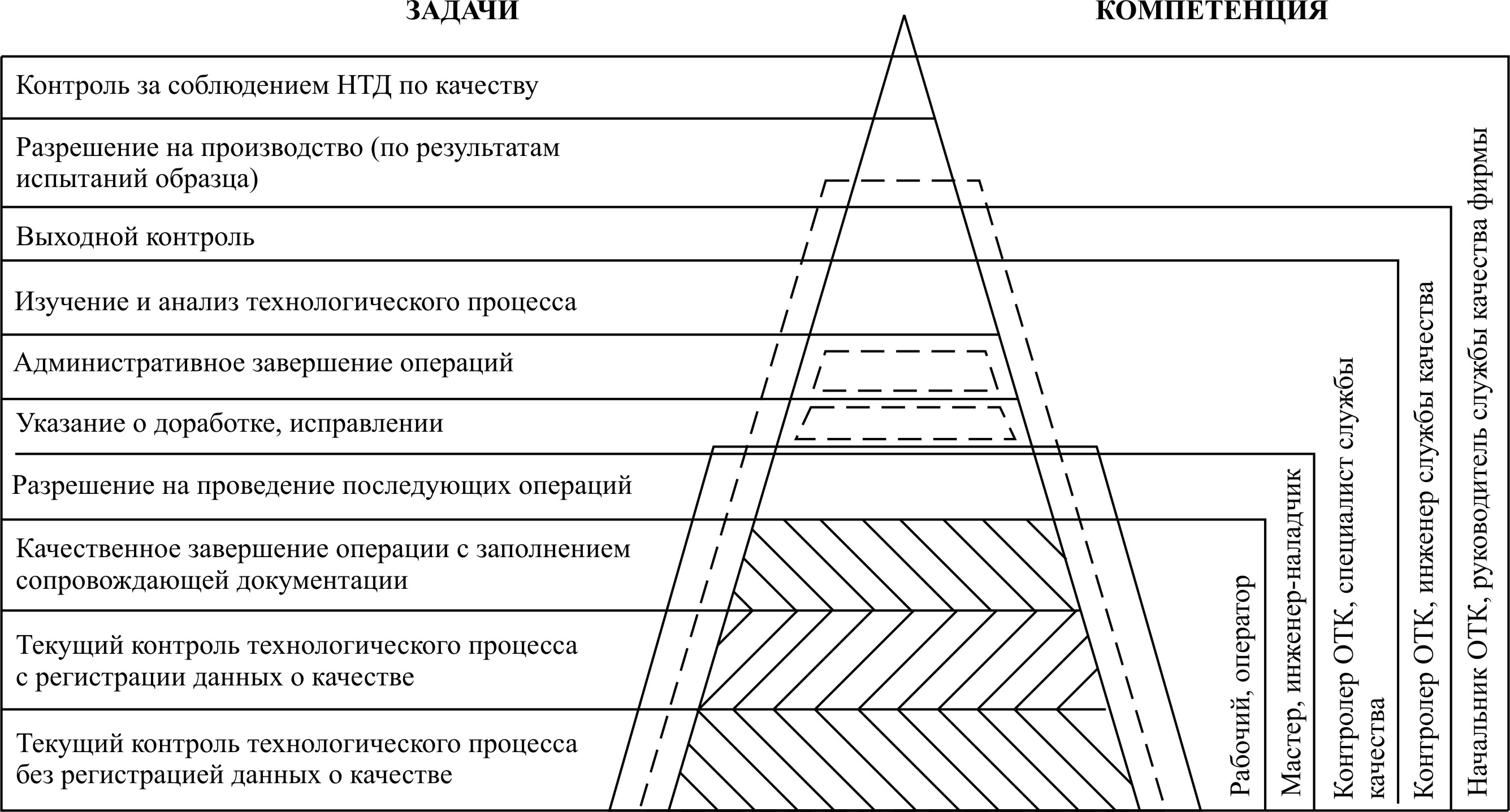 ЗАДАЧИ

КОМПЕТЕНЦИЯ

Контроль за соблюдением НТД по качеству

Разрешение на производство (по результатам испытаний образца)

Выходной контроль

Изучение и анализ технологического процесса

Административное завершение операций

Указание о доработке, исправлении

Разрешение на проведение последующих операций

Качественное завершение операции с заполнением сопровождающей документации

Текущий контроль технологического процесса с регистрации данных о качестве

Текущий контроль технологического процесса без регистрацией данных о качестве

Рабочий, оператор

Мастер, инженер-наладчик

Контролер ОТК, специалист службы качества

Контролер ОТК, инженер службы качества

Начальник ОТК, руководитель службы качества фирмы